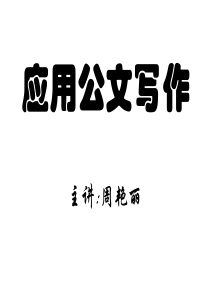 应用公文写作

主讲:周艳丽